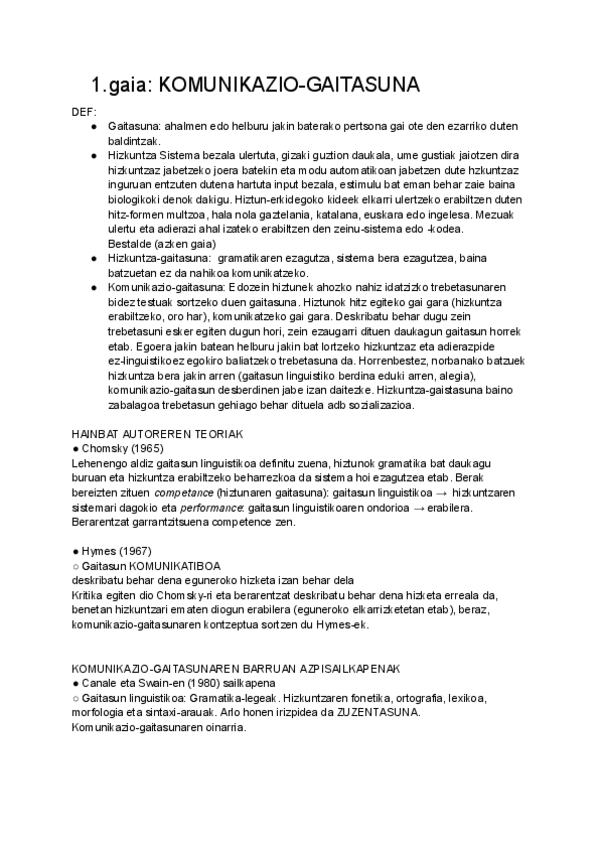 1.gaia: KOMUNIKAZIO-GAITASUNA

DEF:
● Gaitasuna: ahalmen edo helburu jakin baterako pertsona gai ote den ezarriko duten baldintzak.
● Hizkuntza Sistema bezala ulertuta, gizaki guztion daukala, ume gustiak jaiotzen dira hizkuntzaz jabetzeko joera batekin eta modu automatikoan jabetzen dute hzkuntzaz inguruan entzuten dutena hartuta input bezala, estimulu bat eman behar zaie baina biologikoki denok dakigu. Hiztun-erkidegoko kideek elkarri ulertzeko erabiltzen duten hitz-formen multzoa, hala nola gaztelania, katalana, euskara edo ingelesa. Mezuak ulertu eta adierazi ahal izateko erabiltzen den zeinu-sistema edo -kodea. Bestalde (azken gaia)
● Hizkuntza-gaitasuna: gramatikaren ezagutza, sistema bera ezagutzea, baina batzuetan ez da nahikoa komunikatzeko.
● Komunikazio-gaitasuna: Edozein hiztunek ahozko nahiz idatzizko trebetasunaren bidez testuak sortzeko duen gaitasuna. Hiztunok hitz egiteko gai gara (hizkuntza erabiltzeko, oro har), komunikatzeko gai gara. Deskribatu behar dugu zein trebetasuni esker egiten dugun hori, zein ezaugarri dituen daukagun gaitasun horrek etab. Egoera jakin batean helburu jakin bat lortzeko hizkuntzaz eta adierazpide ez-linguistikoez egokiro baliatzeko trebetasuna da. Horrenbestez, norbanako batzuek hizkuntza bera jakin arren (gaitasun linguistiko berdina eduki arren, alegia), komunikazio-gaitasun desberdinen jabe izan daitezke. Hizkuntza-gaistasuna baino zabalagoa trebetasun gehiago behar dituela adb sozializazioa.

HAINBAT AUTOREREN TEORIAK
● Chomsky (1965)
Lehenengo aldiz gaitasun linguistikoa definitu zuena, hiztunok gramatika bat daukagu buruan eta hizkuntza erabiltzeko beharrezkoa da sistema hoi ezagutzea etab. Berak bereizten zituen competance (hiztunaren gaitasuna): gaitasun linguistikoa → hizkuntzaren sistemari dagokio eta performance: gaitasun linguistikoaren ondorioa → erabilera. Berarentzat garrantzitsuena competence zen.

● Hymes (1967)
○ Gaitasun KOMUNIKATIBOA
deskribatu behar dena eguneroko hizketa izan behar dela
Kritika egiten dio Chomsky-ri eta berarentzat deskribatu behar dena hizketa erreala da, benetan hizkuntzari ematen diogun erabilera (eguneroko elkarrizketetan etab), beraz, komunikazio-gaitasunaren kontzeptua sortzen du Hymes-ek.

KOMUNIKAZIO-GAITASUNAREN BARRUAN AZPISAILKAPENAK
● Canale eta Swain-en (1980) sailkapena
○ Gaitasun linguistikoa: Gramatika-legeak. Hizkuntzaren fonetika, ortografia, lexikoa, morfologia eta sintaxi-arauak. Arlo honen irizpidea da ZUZENTASUNA. Komunikazio-gaitasunaren oinarria.